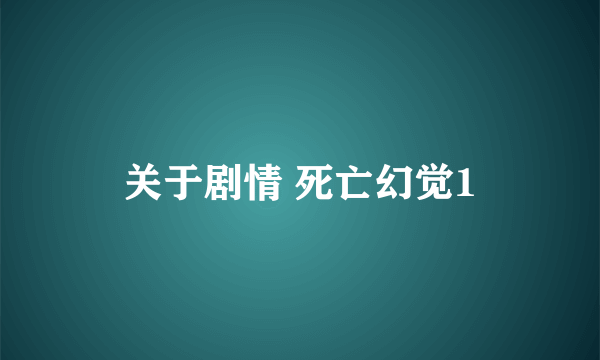 关于剧情 死亡幻觉1